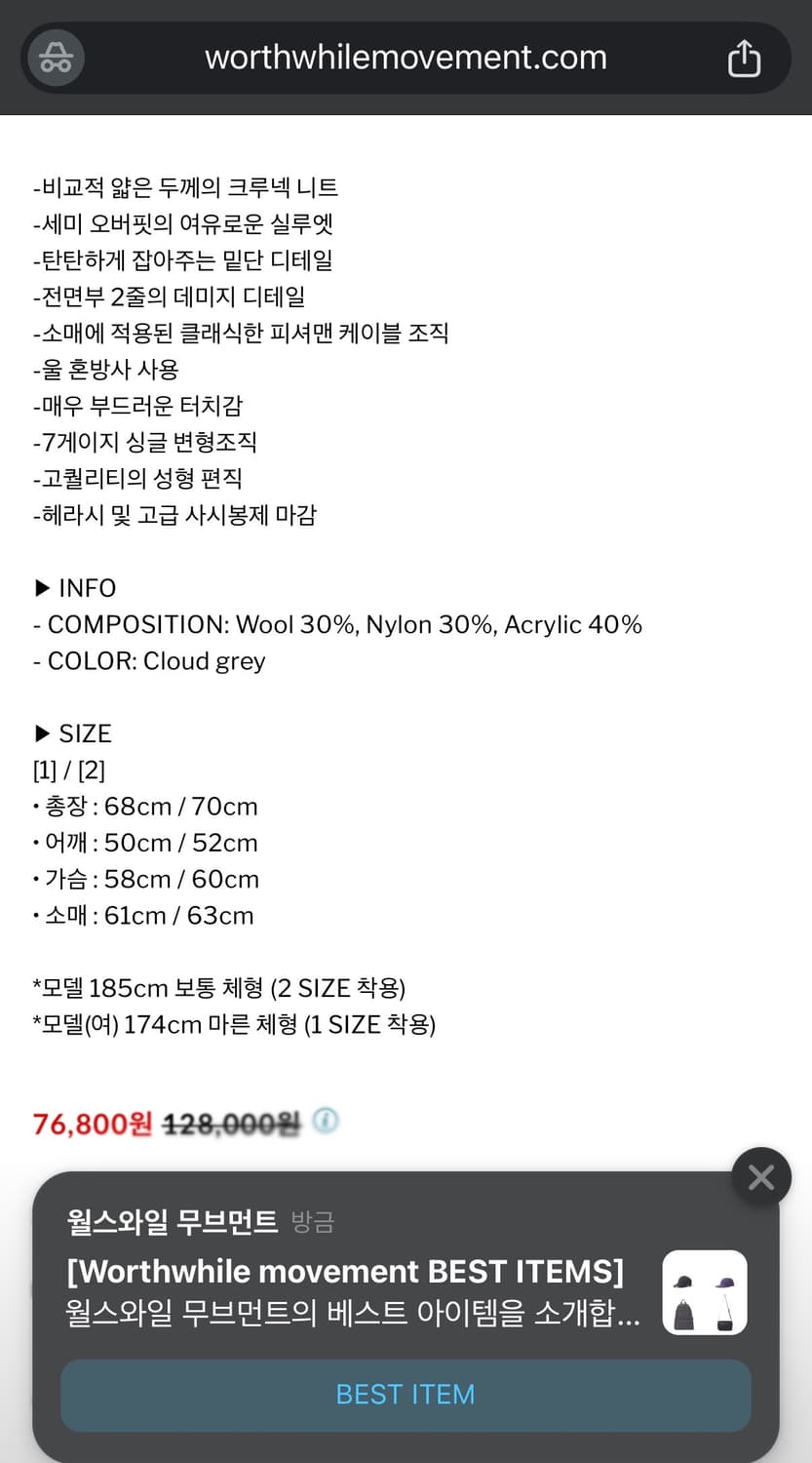 worthwhilemovement.com

-비교적 얇은 두께의 크루넥 니트
-세미 오버핏의 여유로운 실루엣
-탄탄하게 잡아주는 밑단 디테일
-전면부 2줄의 데미지 디테일
-소매에 적용된 클래식한 피셔맨 케이블 조직
-울 혼방사 사용
-매우 부드러운 터치감
-7게이지 싱글 변형조직
-고퀄리티의 성형 편직
-헤라시 및 고급 사시봉제 마감

▶ INFO
- COMPOSITION: Wool 30%, Nylon 30%, Acrylic 40%
- COLOR: Cloud grey

▶ SIZE
[1] / [2]
• 총장 : 68cm / 70cm
• 어깨 : 50cm / 52cm
• 가슴 : 58cm / 60cm
• 소매 : 61cm / 63cm

*모델 185cm 보통 체형 (2 SIZE 착용)
*모델(여) 174cm 마른 체형 (1 SIZE 착용)

76,800원 128,000원

월스와일 무브먼트 방금
[Worthwhile movement BEST ITEMS]
월스와일 무브먼트의 베스트 아이템을 소개합...
BEST ITEM